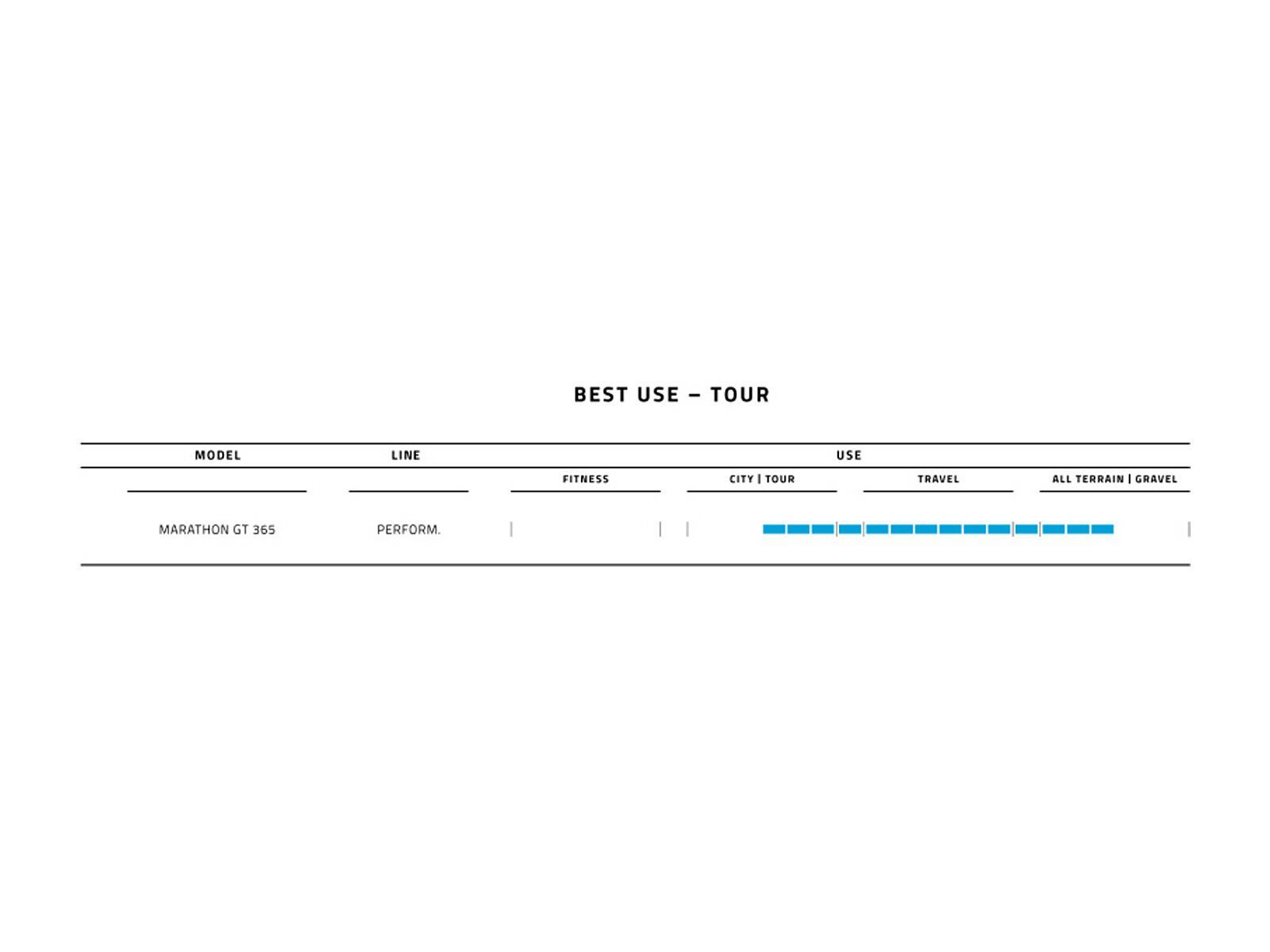 BEST USE – TOUR

| MODEL | LINE | USE | | | |
|---|---|---|---|---|---|
| | | FITNESS | CITY \| TOUR | TRAVEL | ALL TERRAIN \| GRAVEL |
| MARATHON GT 365 | PERFORM. | | | | |